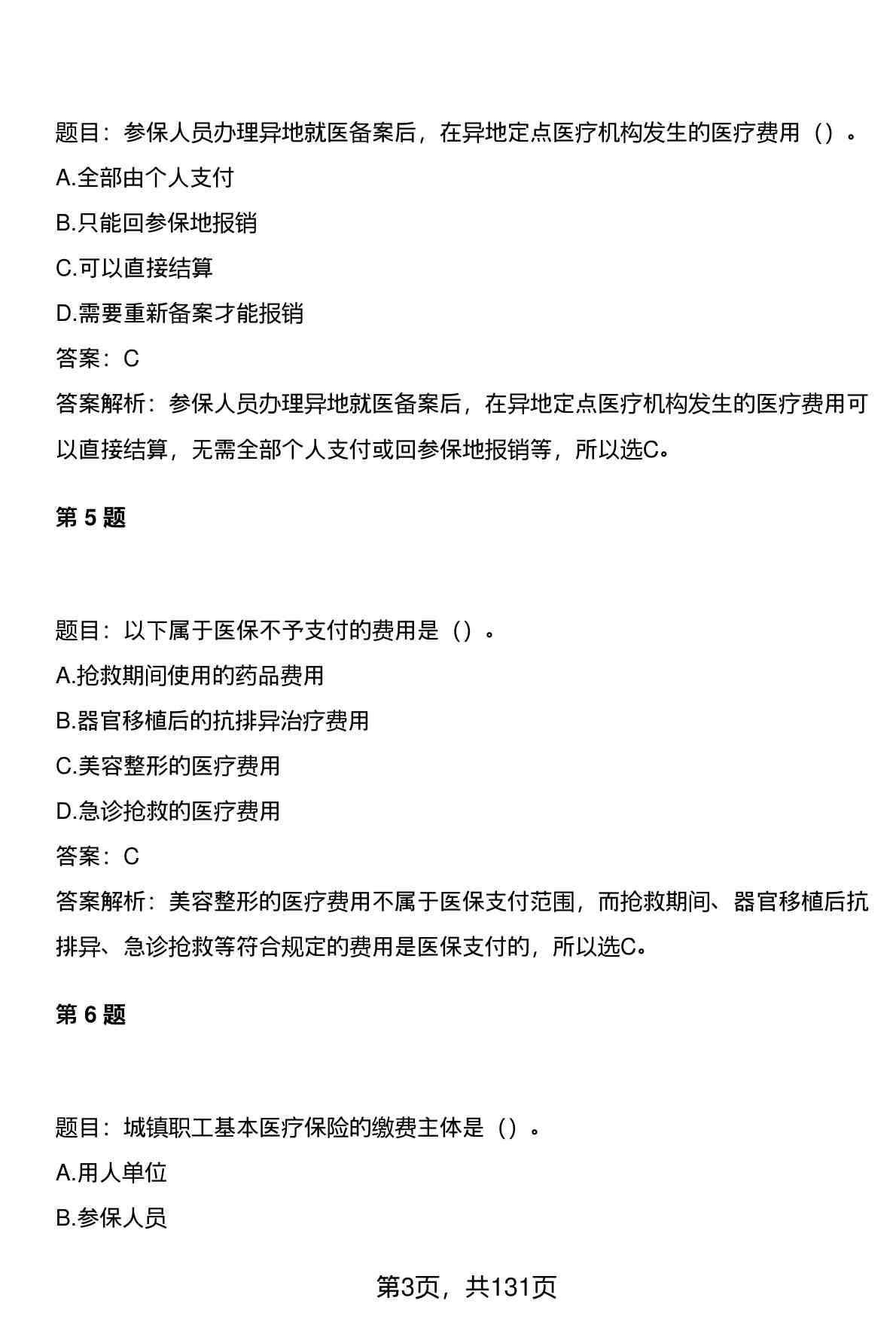 题目：参保人员办理异地就医备案后，在异地定点医疗机构发生的医疗费用（）。

A.全部由个人支付

B.只能回参保地报销

C.可以直接结算

D.需要重新备案才能报销

答案：C

答案解析：参保人员办理异地就医备案后，在异地定点医疗机构发生的医疗费用可以直接结算，无需全部个人支付或回参保地报销等，所以选C。

第 5 题

题目：以下属于医保不予支付的费用是（）。

A.抢救期间使用的药品费用

B.器官移植后的抗排异治疗费用

C.美容整形的医疗费用

D.急诊抢救的医疗费用

答案：C

答案解析：美容整形的医疗费用不属于医保支付范围，而抢救期间、器官移植后抗排异、急诊抢救等符合规定的费用是医保支付的，所以选C。

第 6 题

题目：城镇职工基本医疗保险的缴费主体是（）。

A.用人单位

B.参保人员

第3页，共131页